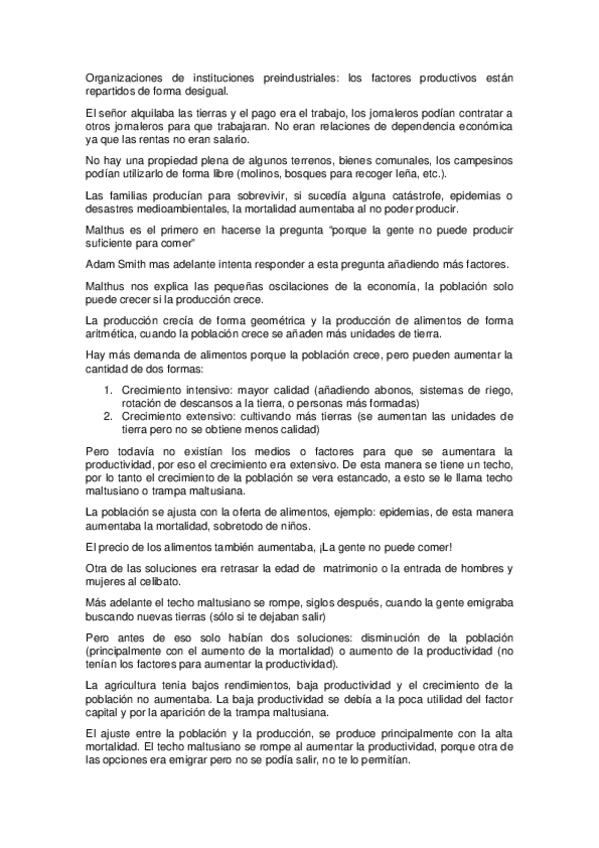 Organizaciones de instituciones preindustriales: los factores productivos están repartidos de forma desigual.

El señor alquilaba las tierras y el pago era el trabajo, los jornaleros podían contratar a otros jornaleros para que trabajaran. No eran relaciones de dependencia económica ya que las rentas no eran salario.

No hay una propiedad plena de algunos terrenos, bienes comunales, los campesinos podían utilizarlo de forma libre (molinos, bosques para recoger leña, etc.).

Las familias producían para sobrevivir, si sucedía alguna catástrofe, epidemias o desastres medioambientales, la mortalidad aumentaba al no poder producir.

Malthus es el primero en hacerse la pregunta "porque la gente no puede producir suficiente para comer"

Adam Smith mas adelante intenta responder a esta pregunta añadiendo más factores.

Malthus nos explica las pequeñas oscilaciones de la economía, la población solo puede crecer si la producción crece.

La producción crecía de forma geométrica y la producción de alimentos de forma aritmética, cuando la población crece se añaden más unidades de tierra.

Hay más demanda de alimentos porque la población crece, pero pueden aumentar la cantidad de dos formas:

1. Crecimiento intensivo: mayor calidad (añadiendo abonos, sistemas de riego, rotación de descansos a la tierra, o personas más formadas)
2. Crecimiento extensivo: cultivando más tierras (se aumentan las unidades de tierra pero no se obtiene menos calidad)

Pero todavía no existían los medios o factores para que se aumentara la productividad, por eso el crecimiento era extensivo. De esta manera se tiene un techo, por lo tanto el crecimiento de la población se vera estancado, a esto se le llama techo maltusiano o trampa maltusiana.

La población se ajusta con la oferta de alimentos, ejemplo: epidemias, de esta manera aumentaba la mortalidad, sobretodo de niños.

El precio de los alimentos también aumentaba, ¡La gente no puede comer!

Otra de las soluciones era retrasar la edad de matrimonio o la entrada de hombres y mujeres al celibato.

Más adelante el techo maltusiano se rompe, siglos después, cuando la gente emigraba buscando nuevas tierras (sólo si te dejaban salir)

Pero antes de eso solo habían dos soluciones: disminución de la población (principalmente con el aumento de la mortalidad) o aumento de la productividad (no tenían los factores para aumentar la productividad).

La agricultura tenia bajos rendimientos, baja productividad y el crecimiento de la población no aumentaba. La baja productividad se debía a la poca utilidad del factor capital y por la aparición de la trampa maltusiana.

El ajuste entre la población y la producción, se produce principalmente con la alta mortalidad. El techo maltusiano se rompe al aumentar la productividad, porque otra de las opciones era emigrar pero no se podía salir, no te lo permitían.